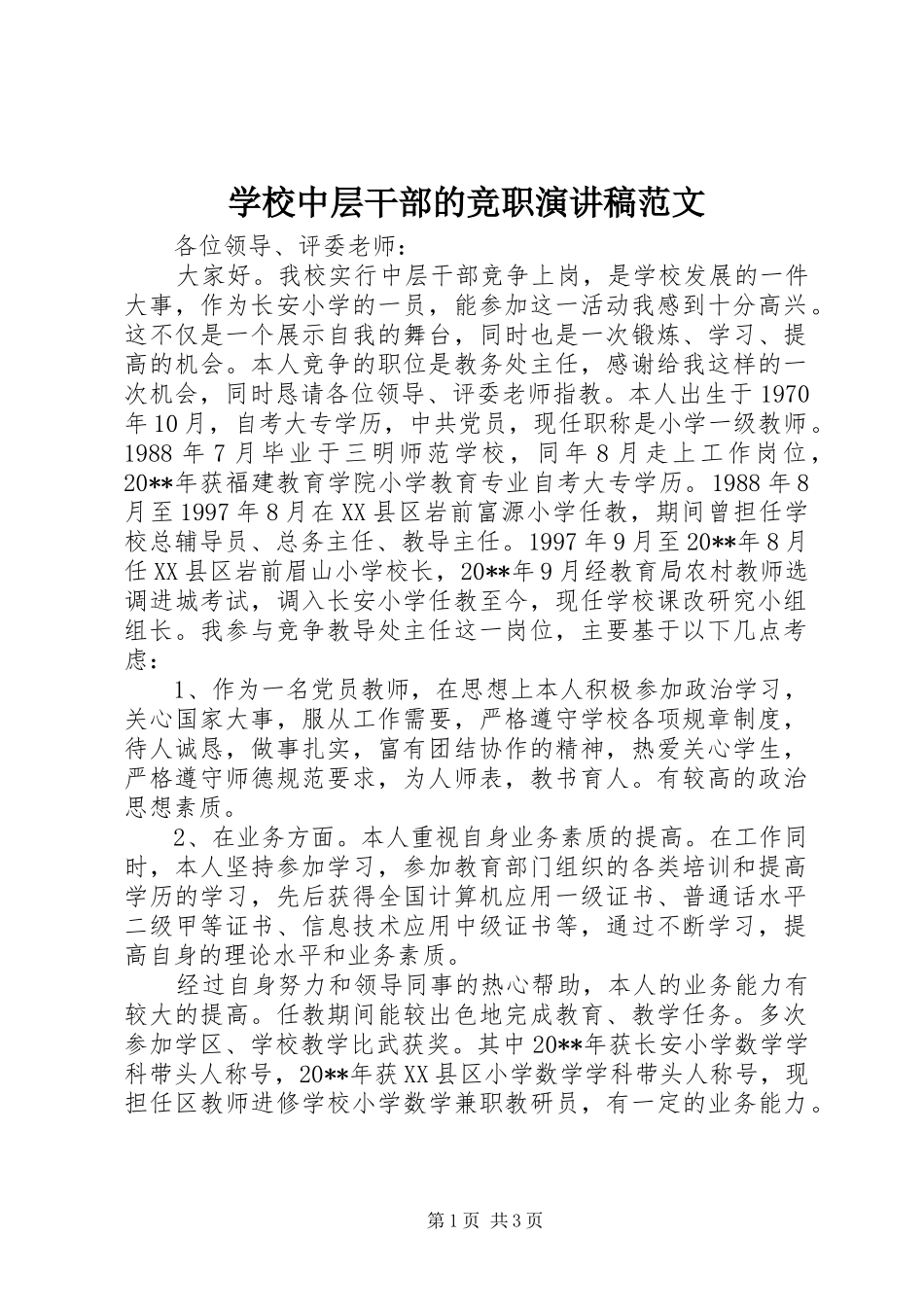 学校中层干部的竞职演讲稿范文

各位领导、评委老师：

大家好。我校实行中层干部竞争上岗，是学校发展的一件大事，作为长安小学的一员，能参加这一活动我感到十分高兴。这不仅是一个展示自我的舞台，同时也是一次锻炼、学习、提高的机会。本人竞争的职位是教务处主任，感谢给我这样的一次机会，同时恳请各位领导、评委老师指教。本人出生于1970年10月，自考大专学历，中共党员，现任职称是小学一级教师。1988年7月毕业于三明师范学校，同年8月走上工作岗位，20**年获福建教育学院小学教育专业自考大专学历。1988年8月至1997年8月在XX县区岩前富源小学任教，期间曾担任学校总辅导员、总务主任、教导主任。1997年9月至20**年8月任XX县区岩前眉山小学校长，20**年9月经教育局农村教师选调进城考试，调入长安小学任教至今，现任学校课改研究小组组长。我参与竞争教导处主任这一岗位，主要基于以下几点考虑：

1、作为一名党员教师，在思想上本人积极参加政治学习，关心国家大事，服从工作需要，严格遵守学校各项规章制度，待人诚恳，做事扎实，富有团结协作的精神，热爱关心学生，严格遵守师德规范要求，为人师表，教书育人。有较高的政治思想素质。

2、在业务方面。本人重视自身业务素质的提高。在工作同时，本人坚持参加学习，参加教育部门组织的各类培训和提高学历的学习，先后获得全国计算机应用一级证书、普通话水平二级甲等证书、信息技术应用中级证书等，通过不断学习，提高自身的理论水平和业务素质。

经过自身努力和领导同事的热心帮助，本人的业务能力有较大的提高。任教期间能较出色地完成教育、教学任务。多次参加学区、学校教学比武获奖。其中20**年获长安小学数学学科带头人称号，20**年获XX县区小学数学学科带头人称号，现担任区教师进修学校小学数学兼职教研员，有一定的业务能力。

第1页 共3页